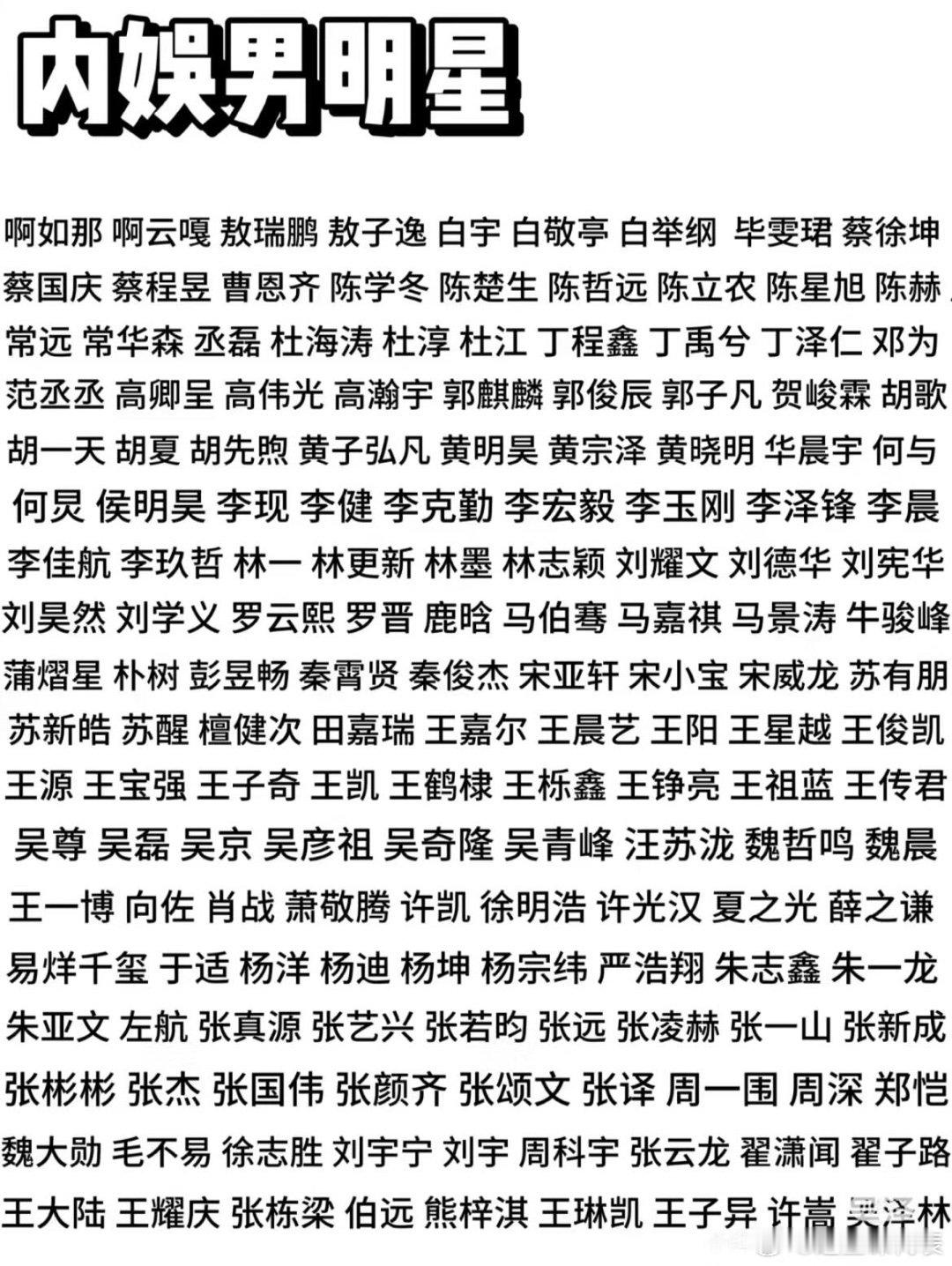 内娱男明星

啊如那 啊云嘎 敖瑞鹏 敖子逸 白宇 白敬亭 白举纲 毕雯珺 蔡徐坤
蔡国庆 蔡程昱 曹恩齐 陈学冬 陈楚生 陈哲远 陈立农 陈星旭 陈赫
常远 常华森 丞磊 杜海涛 杜淳 杜江 丁程鑫 丁禹兮 丁泽仁 邓为
范丞丞 高卿尘 高伟光 高瀚宇 郭麒麟 郭俊辰 郭子凡 贺峻霖 胡歌
胡一天 胡夏 胡先煦 黄子弘凡 黄明昊 黄宗泽 黄晓明 华晨宇 何与
何炅 侯明昊 李现 李健 李克勤 李宏毅 李玉刚 李泽锋 李晨
李佳航 李玖哲 林一 林更新 林墨 林志颖 刘耀文 刘德华 刘宪华
刘昊然 刘学义 罗云熙 罗晋 鹿晗 马伯骞 马嘉祺 马景涛 牛骏峰
蒲熠星 朴树 彭昱畅 秦霄贤 秦俊杰 宋亚轩 宋小宝 宋威龙 苏有朋
苏新皓 苏醒 檀健次 田嘉瑞 王嘉尔 王晨艺 王阳 王星越 王俊凯
王源 王宝强 王子奇 王凯 王鹤棣 王栎鑫 王铮亮 王祖蓝 王传君
吴尊 吴磊 吴京 吴彦祖 吴奇隆 吴青峰 汪苏泷 魏哲鸣 魏晨
王一博 向佐 肖战 萧敬腾 许凯 徐明浩 许光汉 夏之光 薛之谦
易烊千玺 于适 杨洋 杨迪 杨坤 杨宗纬 严浩翔 朱志鑫 朱一龙
朱亚文 左航 张真源 张艺兴 张若昀 张远 张凌赫 张一山 张新成
张彬彬 张杰 张国伟 张颜齐 张颂文 张译 周一围 周深 郑恺
魏大勋 毛不易 徐志胜 刘宇宁 刘宇 周科宇 张云龙 翟潇闻 翟子路
王大陆 王耀庆 张栋梁 伯远 熊梓淇 王琳凯 王子异 许嵩 吴泽林